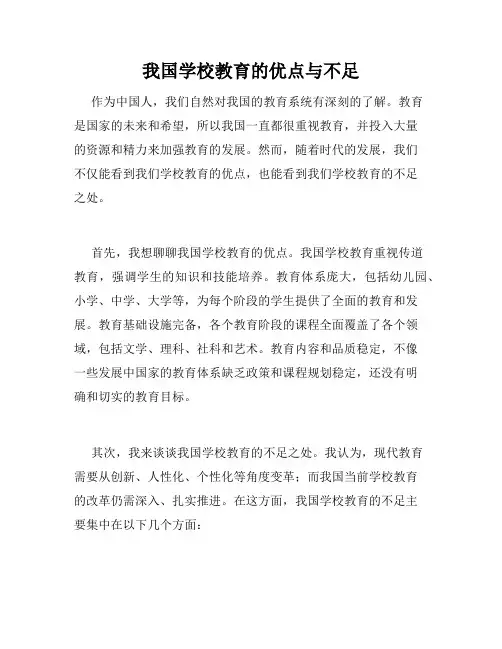 我国学校教育的优点与不足

作为中国人，我们自然对我国的教育系统有深刻的了解。教育是国家的未来和希望，所以我国一直都很重视教育，并投入大量的资源和精力来加强教育的发展。然而，随着时代的发展，我们不仅能看到我们学校教育的优点，也能看到我们学校教育的不足之处。

首先，我想聊聊我国学校教育的优点。我国学校教育重视传道教育，强调学生的知识和技能培养。教育体系庞大，包括幼儿园、小学、中学、大学等，为每个阶段的学生提供了全面的教育和发展。教育基础设施完备，各个教育阶段的课程全面覆盖了各个领域，包括文学、理科、社科和艺术。教育内容和品质稳定，不像一些发展中国家的教育体系缺乏政策和课程规划稳定，还没有明确和切实的教育目标。

其次，我来谈谈我国学校教育的不足之处。我认为，现代教育需要从创新、人性化、个性化等角度变革；而我国当前学校教育的改革仍需深入、扎实推进。在这方面，我国学校教育的不足主要集中在以下几个方面：